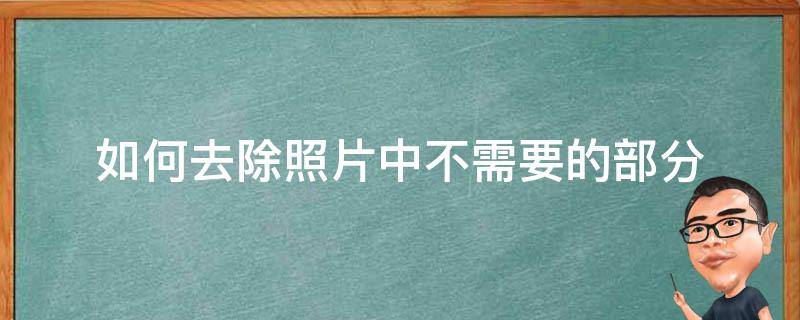 如何去除照片中不需要的部分